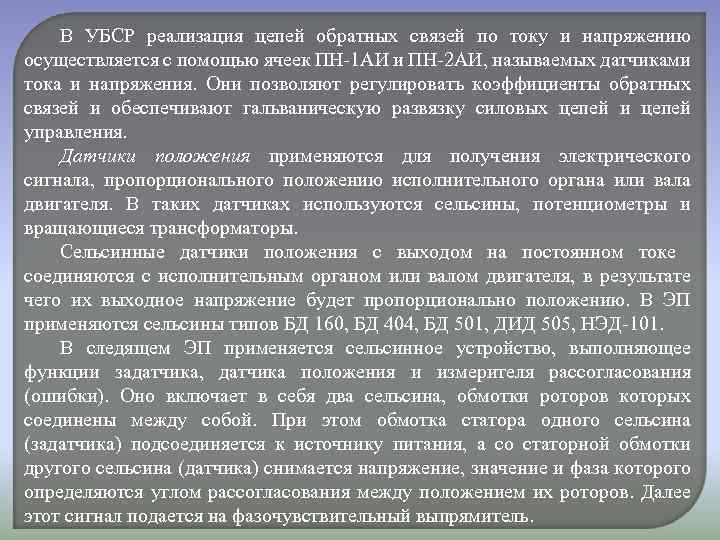 В УБСР реализация цепей обратных связей по току и напряжению осуществляется с помощью ячеек ПН-1АИ и ПН-2АИ, называемых датчиками тока и напряжения. Они позволяют регулировать коэффициенты обратных связей и обеспечивают гальваническую развязку силовых цепей и цепей управления.

Датчики положения применяются для получения электрического сигнала, пропорционального положению исполнительного органа или вала двигателя. В таких датчиках используются сельсины, потенциометры и вращающиеся трансформаторы.

Сельсинные датчики положения с выходом на постоянном токе соединяются с исполнительным органом или валом двигателя, в результате чего их выходное напряжение будет пропорционально положению. В ЭП применяются сельсины типов БД 160, БД 404, БД 501, ДИД 505, НЭД-101.

В следящем ЭП применяется сельсинное устройство, выполняющее функции задатчика, датчика положения и измерителя рассогласования (ошибки). Оно включает в себя два сельсина, обмотки роторов которых соединены между собой. При этом обмотка статора одного сельсина (задатчика) подсоединяется к источнику питания, а со статорной обмотки другого сельсина (датчика) снимается напряжение, значение и фаза которого определяются углом рассогласования между положением их роторов. Далее этот сигнал подается на фазочувствительный выпрямитель.